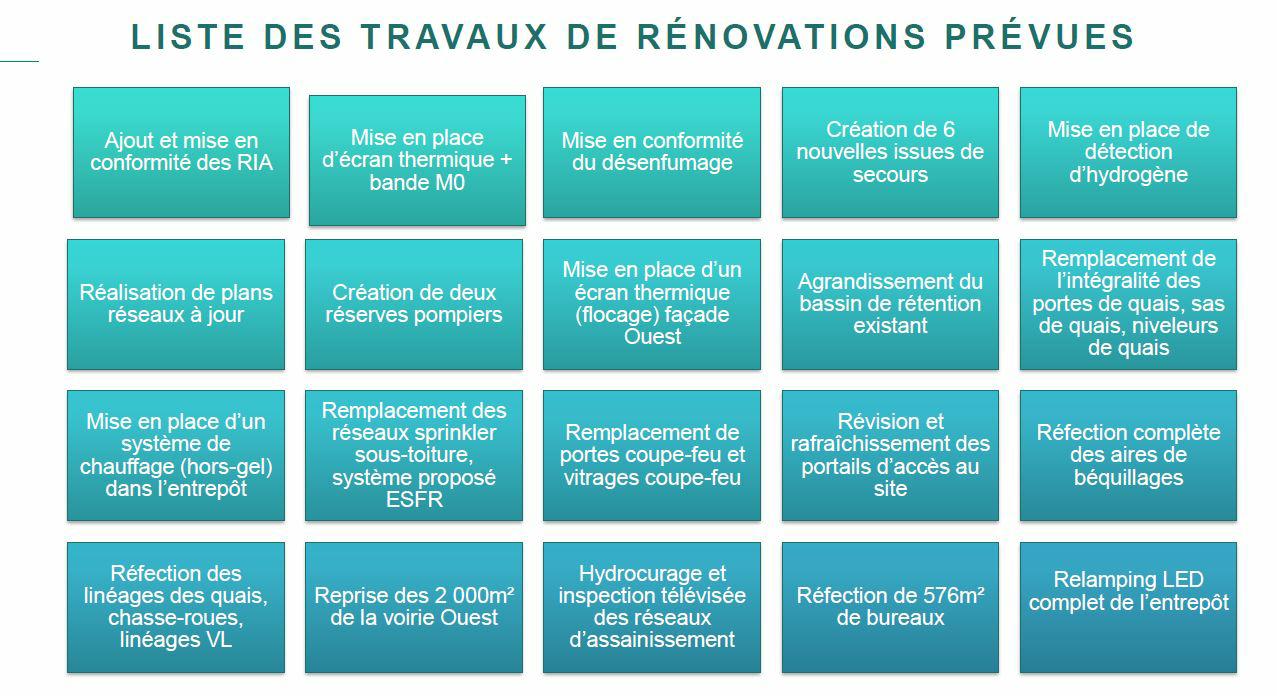 LISTE DES TRAVAUX DE RÉNOVATIONS PRÉVUES

Ajout et mise en conformité des RIA

Mise en place d'écran thermique + bande M0

Mise en conformité du désenfumage

Création de 6 nouvelles issues de secours

Mise en place de détection d'hydrogène

Réalisation de plans réseaux à jour

Création de deux réserves pompiers

Mise en place d'un écran thermique (flocage) façade Ouest

Agrandissement du bassin de rétention existant

Remplacement de l'intégralité des portes de quais, sas de quais, niveleurs de quais

Mise en place d'un système de chauffage (hors-gel) dans l'entrepôt

Remplacement des réseaux sprinkler sous-toiture, système proposé ESFR

Remplacement de portes coupe-feu et vitrages coupe-feu

Révision et rafraîchissement des portails d'accès au site

Réfection complète des aires de béquillages

Réfection des linéages des quais, chasse-roues, linéages VL

Reprise des 2 000m² de la voirie Ouest

Hydrocurage et inspection télévisée des réseaux d'assainissement

Réfection de 576m² de bureaux

Relamping LED complet de l'entrepôt